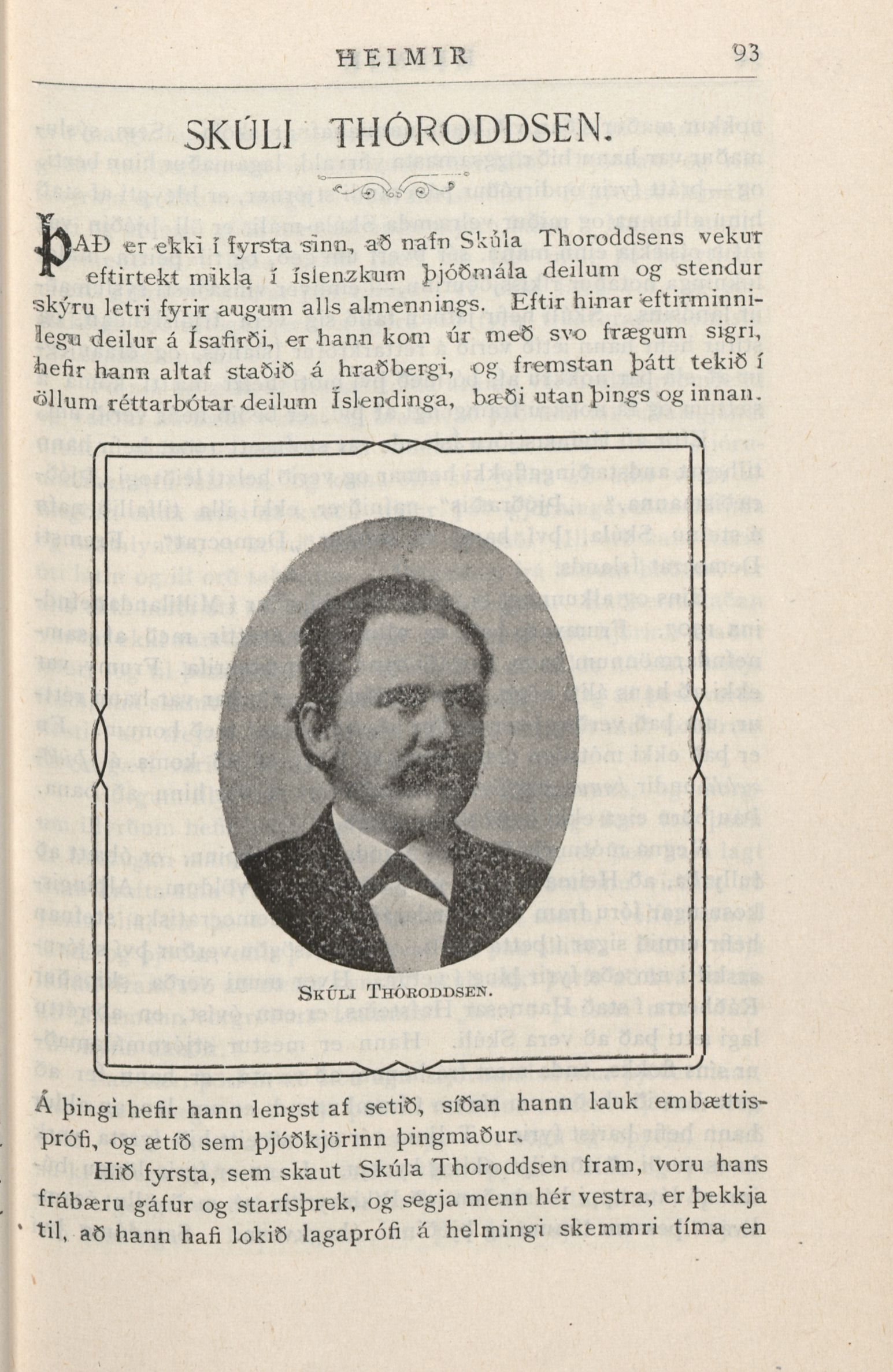 HEIMIR 93

SKÚLI THÓRODDSEN.

ÞAÐ er ekki í fyrsta sinn, að nafn Skúla Thoroddsens vekur eftirtekt mikla í íslenzkum þjóðmála deilum og stendur skýru letri fyrir augum alls almennings. Eftir hinar eftirminnilegu deilur á Ísafirði, er hann kom úr með svo frægum sigri, hefir hann altaf staðið á hraðbergi, og fremstan þátt tekið í öllum réttarbótar deilum Íslendinga, bæði utan þings og innan.

SKÚLI THÓRODDSEN.

Á þingi hefir hann lengst af setið, síðan hann lauk embættisprófi, og ætíð sem þjóðkjörinn þingmaður.

Hið fyrsta, sem skaut Skúla Thoroddsen fram, voru hans frábæru gáfur og starfsþrek, og segja menn hér vestra, er þekkja til, að hann hafi lokið lagaprófi á helmingi skemmri tíma en